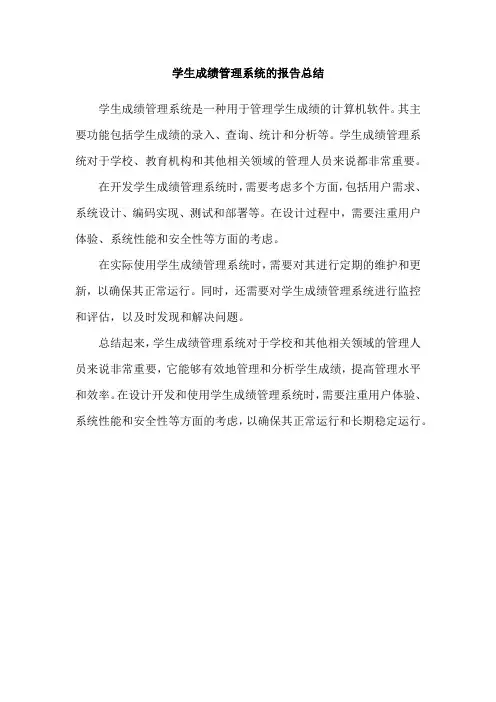 学生成绩管理系统的报告总结

学生成绩管理系统是一种用于管理学生成绩的计算机软件。其主要功能包括学生成绩的录入、查询、统计和分析等。学生成绩管理系统对于学校、教育机构和其他相关领域的管理人员来说都非常重要。

在开发学生成绩管理系统时，需要考虑多个方面，包括用户需求、系统设计、编码实现、测试和部署等。在设计过程中，需要注重用户体验、系统性能和安全性等方面的考虑。

在实际使用学生成绩管理系统时，需要对其进行定期的维护和更新，以确保其正常运行。同时，还需要对学生成绩管理系统进行监控和评估，以及时发现和解决问题。

总结起来，学生成绩管理系统对于学校和其他相关领域的管理人员来说非常重要，它能够有效地管理和分析学生成绩，提高管理水平和效率。在设计开发和使用学生成绩管理系统时，需要注重用户体验、系统性能和安全性等方面的考虑，以确保其正常运行和长期稳定运行。